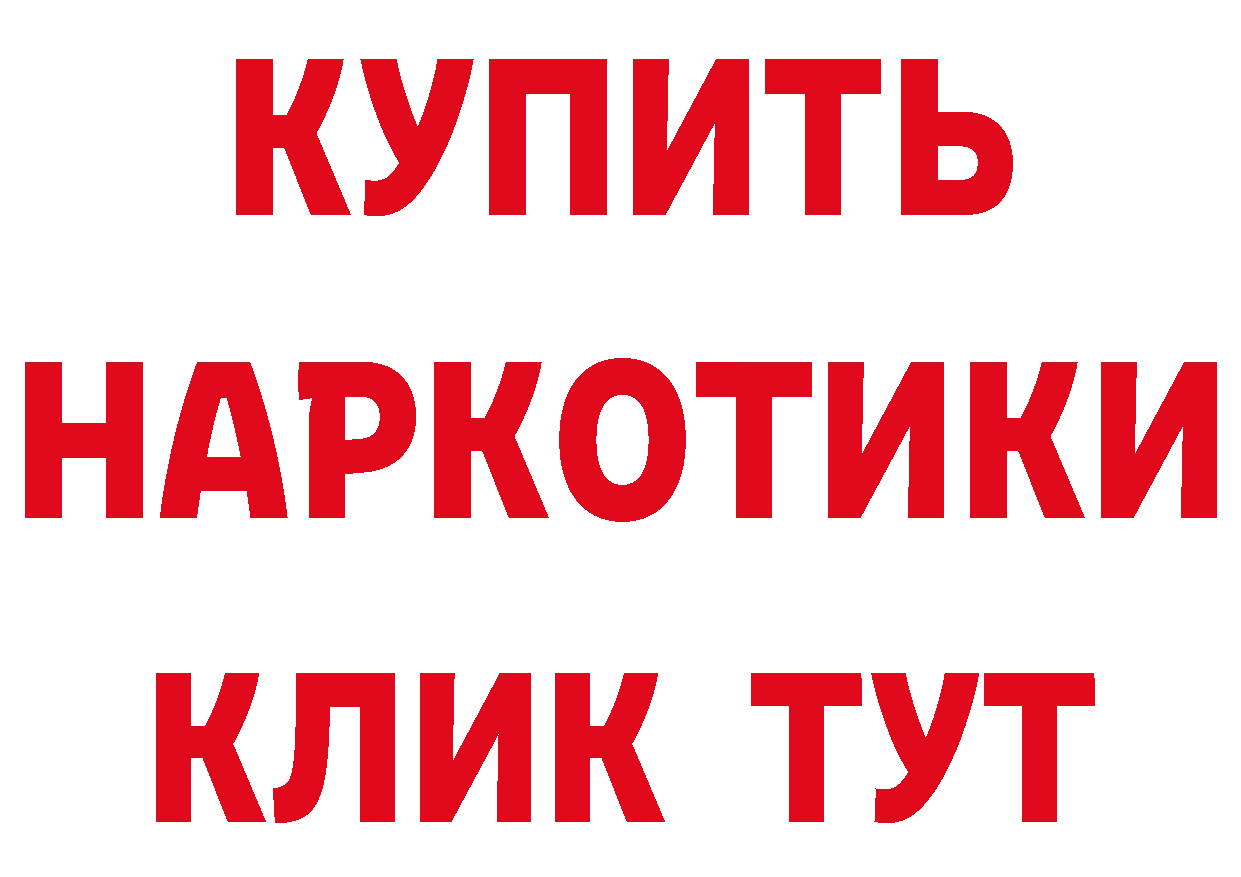 КУПИТЬ

НАРКОТИКИ

КЛИК ТУТ